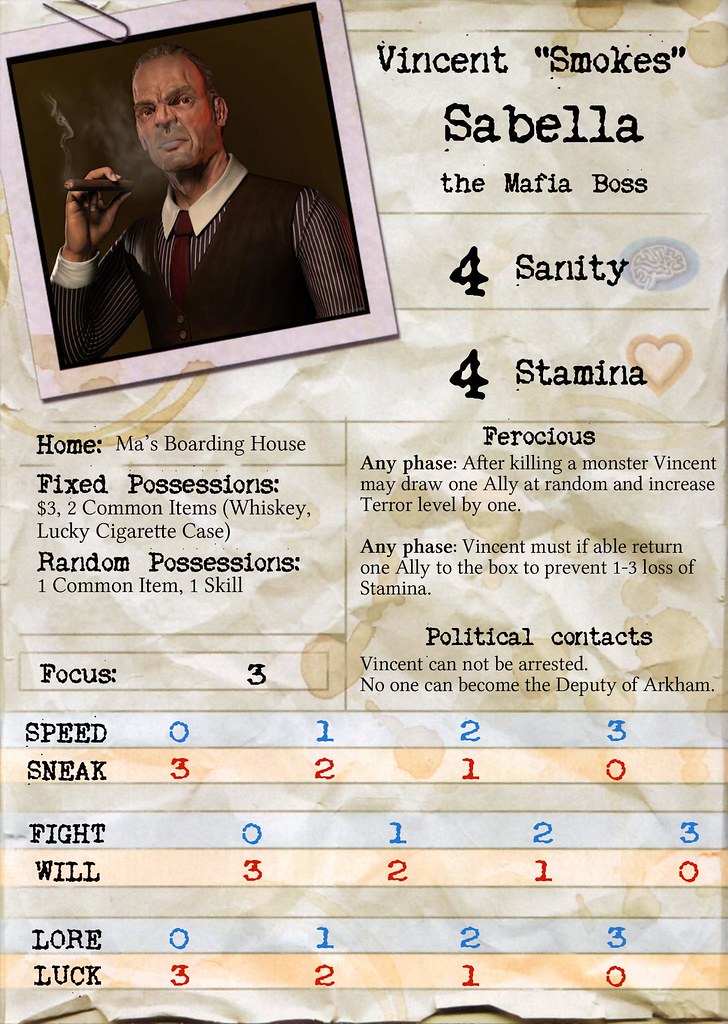 Vincent "Smokes"
Sabella
the Mafia Boss

4 Sanity

4 Stamina

Home: Ma's Boarding House

Fixed Possessions:
$3, 2 Common Items (Whiskey, Lucky Cigarette Case)

Random Possessions:
1 Common Item, 1 Skill

Focus: 3

Ferocious

Any phase: After killing a monster Vincent may draw one Ally at random and increase Terror level by one.

Any phase: Vincent must if able return one Ally to the box to prevent 1-3 loss of Stamina.

Political contacts

Vincent can not be arrested.
No one can become the Deputy of Arkham.

SPEED 0 1 2 3
SNEAK 3 2 1 0

FIGHT 0 1 2 3
WILL 3 2 1 0

LORE 0 1 2 3
LUCK 3 2 1 0